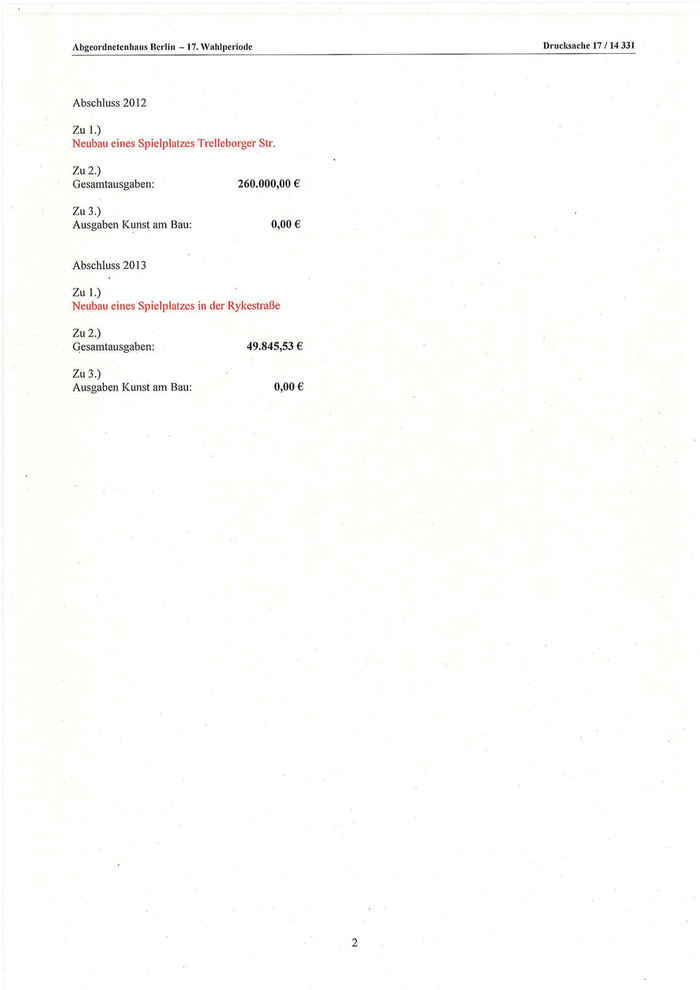 Abgeordnetenhaus Berlin – 17. Wahlperiode

Drucksache 17 / 14 331

Abschluss 2012

Zu 1.)
Neubau eines Spielplatzes Trelleborger Str.

Zu 2.)
Gesamtausgaben: 260.000,00 €

Zu 3.)
Ausgaben Kunst am Bau: 0,00 €

Abschluss 2013

Zu 1.)
Neubau eines Spielplatzes in der Rykestraße

Zu 2.)
Gesamtausgaben: 49.845,53 €

Zu 3.)
Ausgaben Kunst am Bau: 0,00 €

2